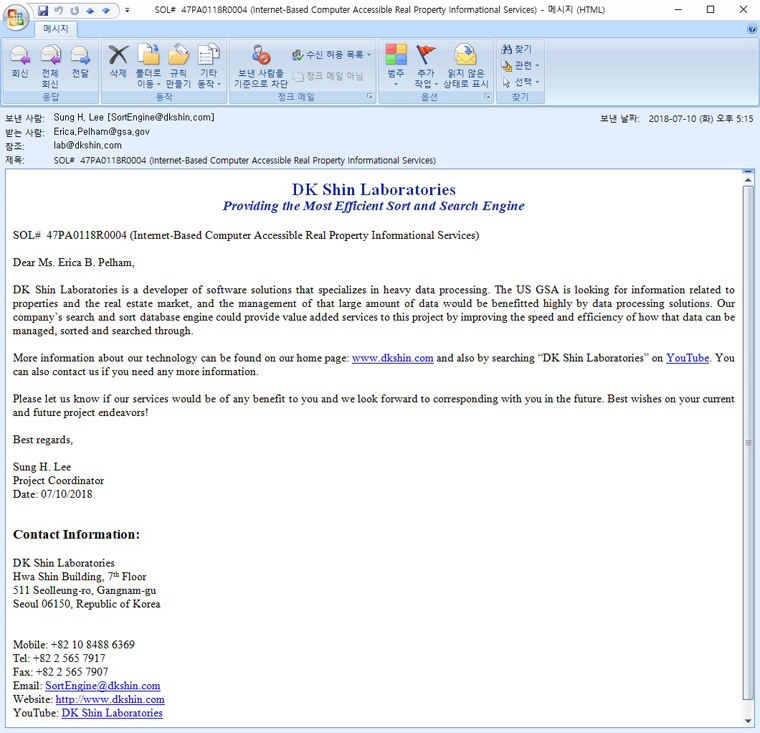 SOL# 47PA0118R0004 (Internet-Based Computer Accessible Real Property Informational Services) - 메시지 (HTML)

메시지

회신 전체 회신 전달
응답
삭제 폴더로 이동 규칙 만들기 기타 동작
동작
보낸 사람을 기준으로 차단 수신 허용 목록 정크 메일 아님
정크 메일
범주 추가 작업 읽지 않은 상태로 표시
옵션
찾기 관련 선택
찾기

보낸 사람: Sung H. Lee [SortEngine@dkshin.com]
받는 사람: Erica.Pelham@gsa.gov
참조: lab@dkshin.com
제목: SOL# 47PA0118R0004 (Internet-Based Computer Accessible Real Property Informational Services)
보낸 날짜: 2018-07-10 (화) 오후 5:15

DK Shin Laboratories
Providing the Most Efficient Sort and Search Engine

SOL# 47PA0118R0004 (Internet-Based Computer Accessible Real Property Informational Services)

Dear Ms. Erica B. Pelham,

DK Shin Laboratories is a developer of software solutions that specializes in heavy data processing. The US GSA is looking for information related to properties and the real estate market, and the management of that large amount of data would be benefitted highly by data processing solutions. Our company's search and sort database engine could provide value added services to this project by improving the speed and efficiency of how that data can be managed, sorted and searched through.

More information about our technology can be found on our home page: www.dkshin.com and also by searching "DK Shin Laboratories" on YouTube. You can also contact us if you need any more information.

Please let us know if our services would be of any benefit to you and we look forward to corresponding with you in the future. Best wishes on your current and future project endeavors!

Best regards,

Sung H. Lee
Project Coordinator
Date: 07/10/2018

Contact Information:

DK Shin Laboratories
Hwa Shin Building, 7$^{th}$ Floor
511 Seolleung-ro, Gangnam-gu
Seoul 06150, Republic of Korea

Mobile: +82 10 8488 6369
Tel: +82 2 565 7917
Fax: +82 2 565 7907
Email: SortEngine@dkshin.com
Website: http://www.dkshin.com
YouTube: DK Shin Laboratories